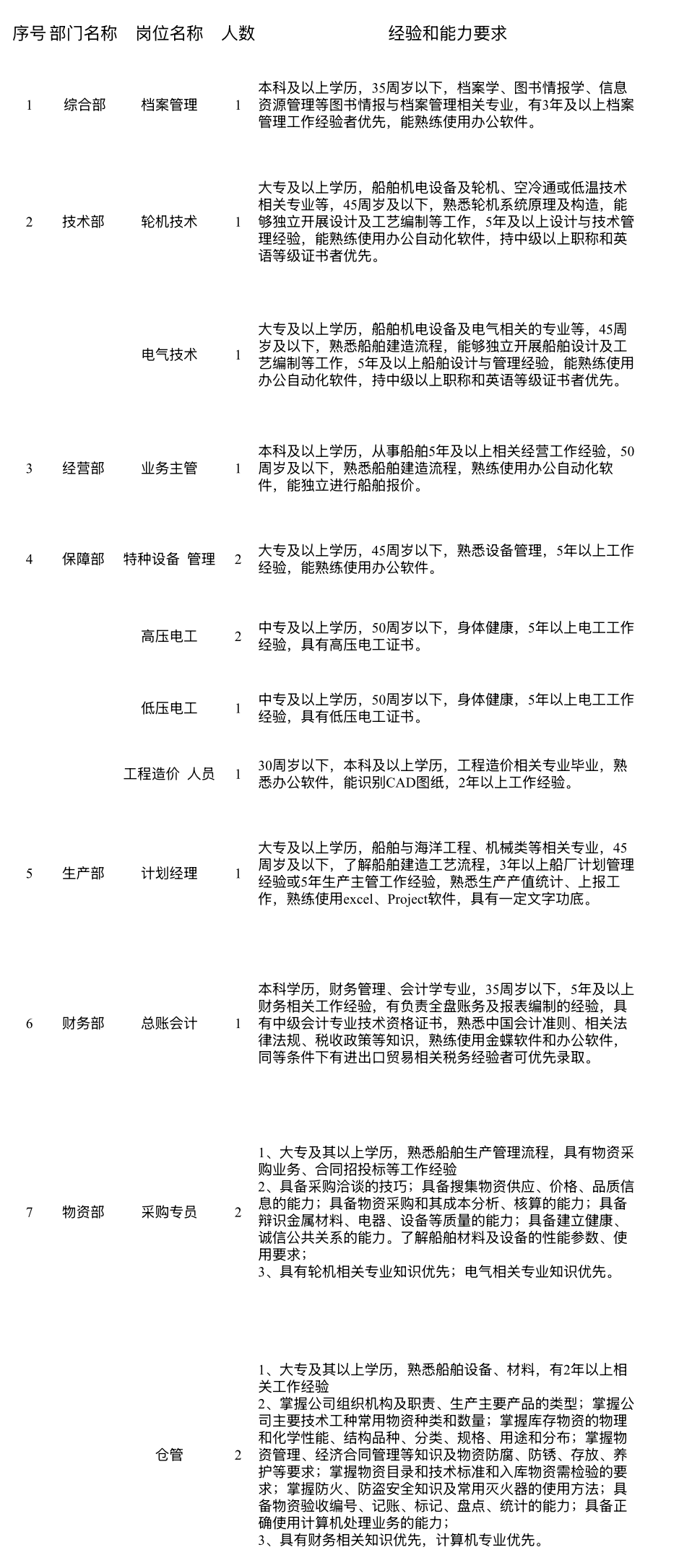 | 序号 | 部门名称 | 岗位名称 | 人数 | 经验和能力要求 |
|---|---|---|---|---|
| 1 | 综合部 | 档案管理 | 1 | 本科及以上学历，35周岁以下，档案学、图书情报学、信息资源管理等图书情报与档案管理相关专业，有3年及以上档案管理工作经验者优先，能熟练使用办公软件。 |
| 2 | 技术部 | 轮机技术 | 1 | 大专及以上学历，船舶机电设备及轮机、空冷通或低温技术相关专业等，45周岁及以下，熟悉轮机系统原理及构造，能够独立开展设计及工艺编制等工作，5年及以上设计与技术管理经验，能熟练使用办公自动化软件，持中级以上职称和英语等级证书者优先。 |
|  |  | 电气技术 | 1 | 大专及以上学历，船舶机电设备及电气相关的专业等，45周岁及以下，熟悉船舶建造流程，能够独立开展船舶设计及工艺编制等工作，5年及以上船舶设计与管理经验，能熟练使用办公自动化软件，持中级以上职称和英语等级证书者优先。 |
| 3 | 经营部 | 业务主管 | 1 | 本科及以上学历，从事船舶5年及以上相关经营工作经验，50周岁及以下，熟悉船舶建造流程，熟练使用办公自动化软件，能独立进行船舶报价。 |
| 4 | 保障部 | 特种设备 管理 | 2 | 大专及以上学历，45周岁以下，熟悉设备管理，5年以上工作经验，能熟练使用办公软件。 |
|  |  | 高压电工 | 2 | 中专及以上学历，50周岁以下，身体健康，5年以上电工工作经验，具有高压电工证书。 |
|  |  | 低压电工 | 1 | 中专及以上学历，50周岁以下，身体健康，5年以上电工工作经验，具有低压电工证书。 |
|  |  | 工程造价 人员 | 1 | 30周岁以下，本科及以上学历，工程造价相关专业毕业，熟悉办公软件，能识别CAD图纸，2年以上工作经验。 |
| 5 | 生产部 | 计划经理 | 1 | 大专及以上学历，船舶与海洋工程、机械类等相关专业，45周岁及以下，了解船舶建造工艺流程，3年以上船厂计划管理经验或5年生产主管工作经验，熟悉生产产值统计、上报工作，熟练使用excel、Project软件，具有一定文字功底。 |
| 6 | 财务部 | 总账会计 | 1 | 本科学历，财务管理、会计学专业，35周岁以下，5年及以上财务相关工作经验，有负责全盘账务及报表编制的经验，具有中级会计专业技术资格证书，熟悉中国会计准则、相关法律法规、税收政策等知识，熟练使用金蝶软件和办公软件，同等条件下有进出口贸易相关税务经验者可优先录取。 |
| 7 | 物资部 | 采购专员 | 2 | 1、大专及其以上学历，熟悉船舶生产管理流程，具有物资采购业务、合同招投标等工作经验 2、具备采购洽谈的技巧；具备搜集物资供应、价格、品质信息的能力；具备物资采购和其成本分析、核算的能力；具备辩识金属材料、电器、设备等质量的能力；具备建立健康、诚信公共关系的能力。了解船舶材料及设备的性能参数、使用要求； 3、具有轮机相关专业知识优先；电气相关专业知识优先。 |
|  |  | 仓管 | 2 | 1、大专及其以上学历，熟悉船舶设备、材料，有2年以上相关工作经验 2、掌握公司组织机构及职责、生产主要产品的类型；掌握公司主要技术工种常用物资种类和数量；掌握库存物资的物理和化学性能、结构品种、分类、规格、用途和分布；掌握物资管理、经济合同管理等知识及物资防腐、防锈、存放、养护等要求；掌握物资目录和技术标准和入库物资需检验的要求；掌握防火、防盗安全知识及常用灭火器的使用方法；具备物资验收编号、记账、标记、盘点、统计的能力；具备正确使用计算机处理业务的能力； 3、具有财务相关知识优先，计算机专业优先。 |